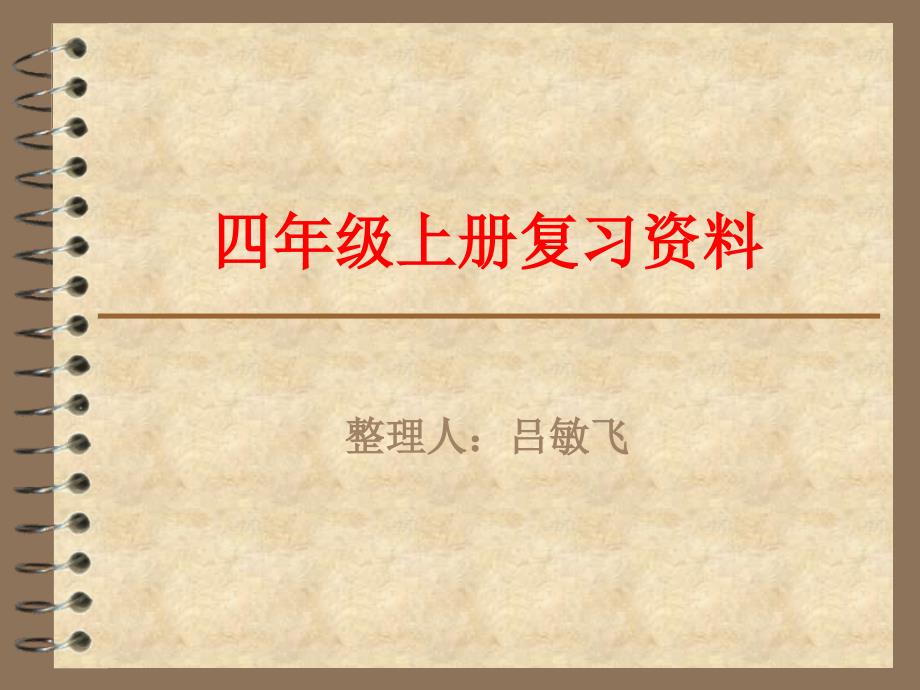 四年级上册复习资料

整理人：吕敏飞